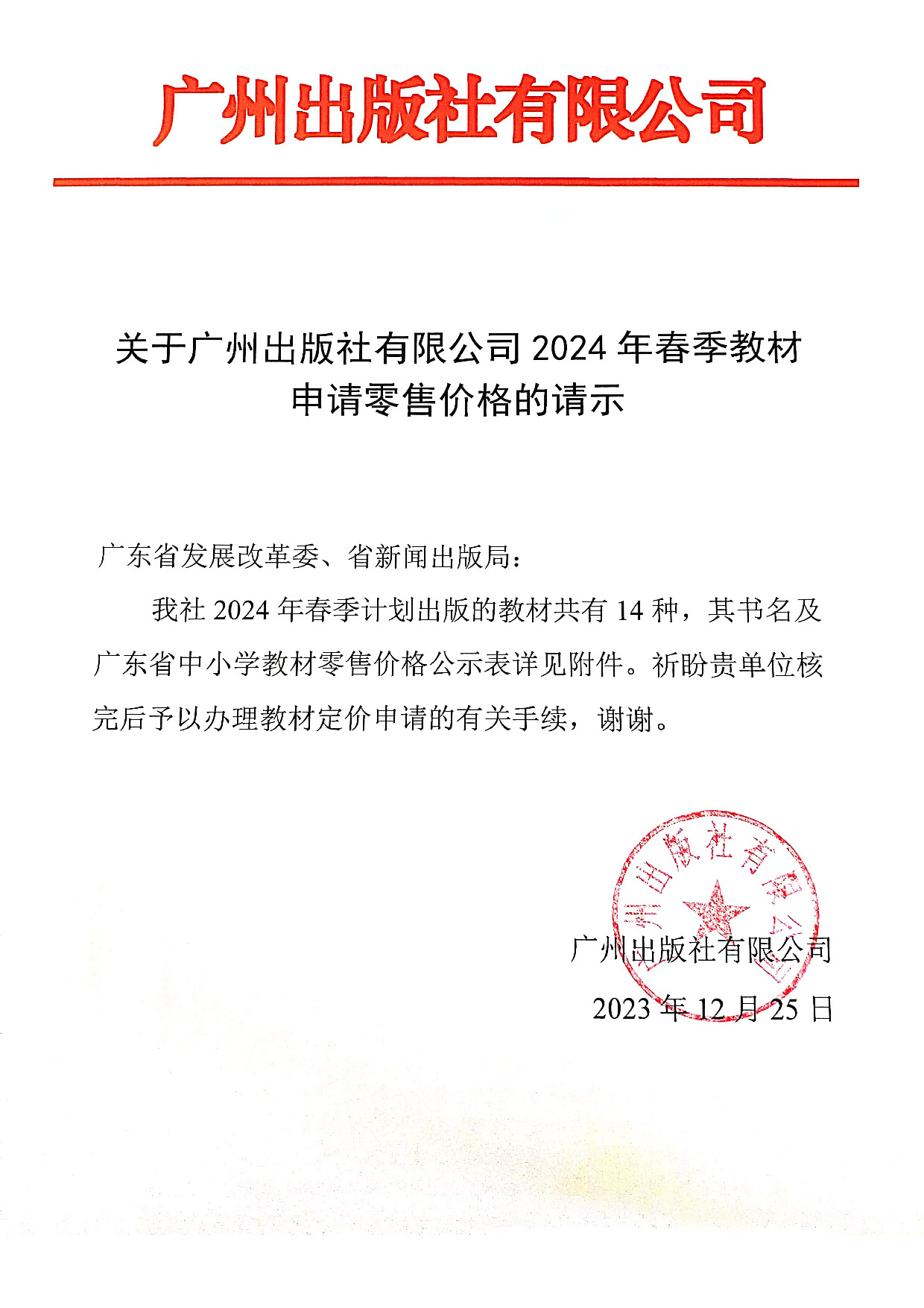 广州出版社有限公司

关于广州出版社有限公司 2024 年春季教材申请零售价格的请示

广东省发展改革委、省新闻出版局：

我社 2024 年春季计划出版的教材共有 14 种，其书名及广东省中小学教材零售价格公示表详见附件。祈盼贵单位核完后予以办理教材定价申请的有关手续，谢谢。

广州出版社有限公司

广州出版社有限公司
2023 年 12 月 25 日